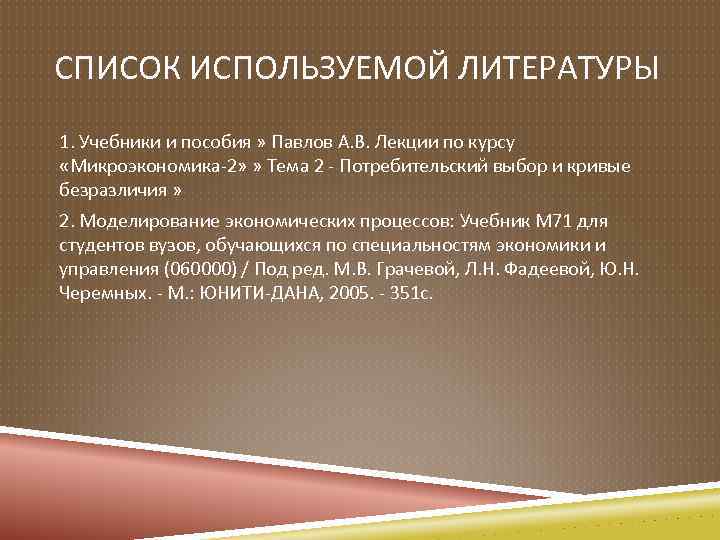 СПИСОК ИСПОЛЬЗУЕМОЙ ЛИТЕРАТУРЫ

1. Учебники и пособия » Павлов А.В. Лекции по курсу «Микроэкономика-2» » Тема 2 - Потребительский выбор и кривые безразличия »

2. Моделирование экономических процессов: Учебник М71 для студентов вузов, обучающихся по специальностям экономики и управления (060000) / Под ред. М.В. Грачевой, Л.Н. Фадеевой, Ю.Н. Черемных. - М.: ЮНИТИ-ДАНА, 2005. - 351с.